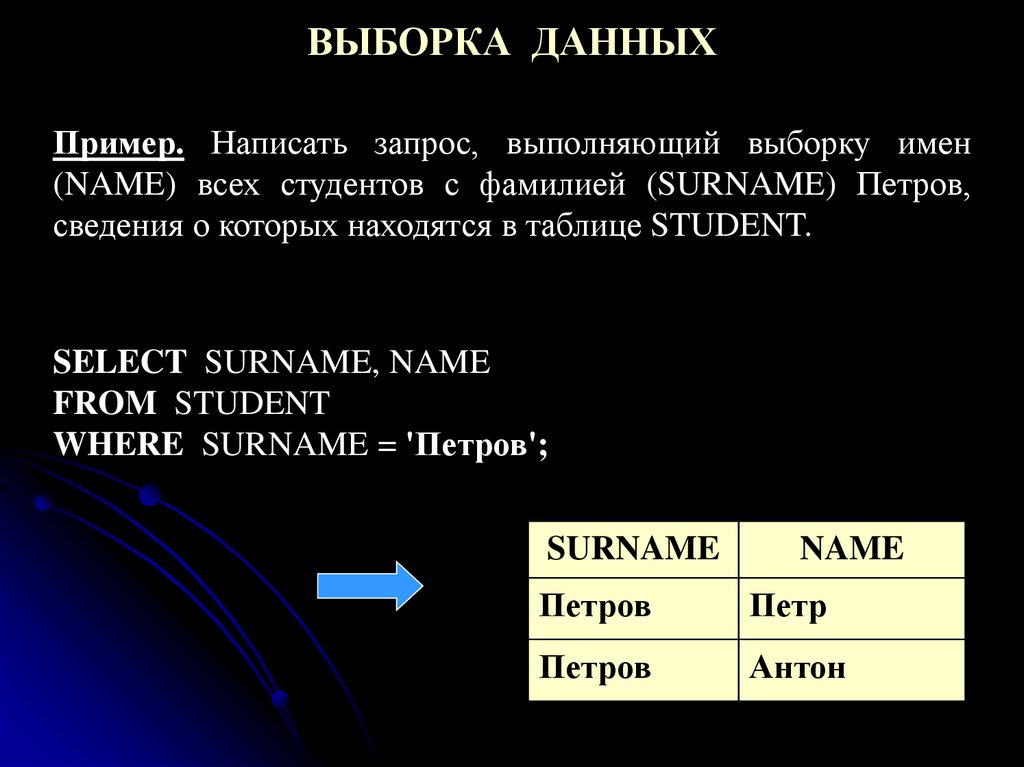 ВЫБОРКА ДАННЫХ

Пример. Написать запрос, выполняющий выборку имен (NAME) всех студентов с фамилией (SURNAME) Петров, сведения о которых находятся в таблице STUDENT.

SELECT SURNAME, NAME
FROM STUDENT
WHERE SURNAME = 'Петров';

| SURNAME | NAME |
|---|---|
| Петров | Петр |
| Петров | Антон |